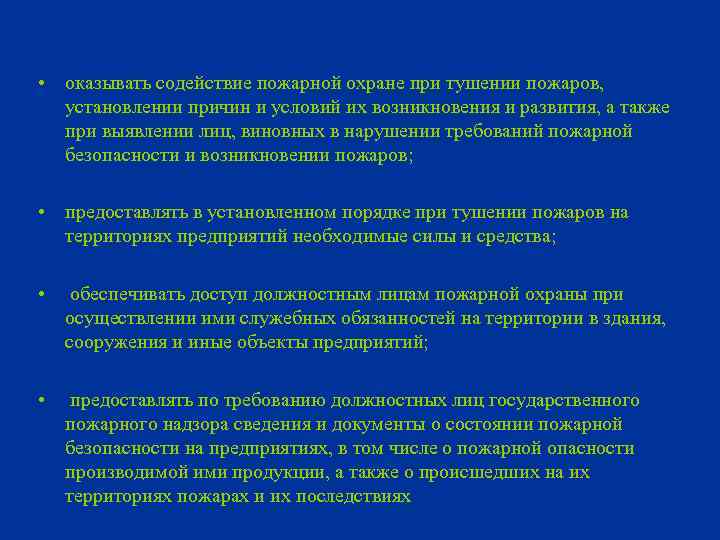 • оказывать содействие пожарной охране при тушении пожаров, установлении причин и условий их возникновения и развития, а также при выявлении лиц, виновных в нарушении требований пожарной безопасности и возникновении пожаров;

• предоставлять в установленном порядке при тушении пожаров на территориях предприятий необходимые силы и средства;

• обеспечивать доступ должностным лицам пожарной охраны при осуществлении ими служебных обязанностей на территории в здания, сооружения и иные объекты предприятий;

• предоставлять по требованию должностных лиц государственного пожарного надзора сведения и документы о состоянии пожарной безопасности на предприятиях, в том числе о пожарной опасности производимой ими продукции, а также о происшедших на их территориях пожарах и их последствиях